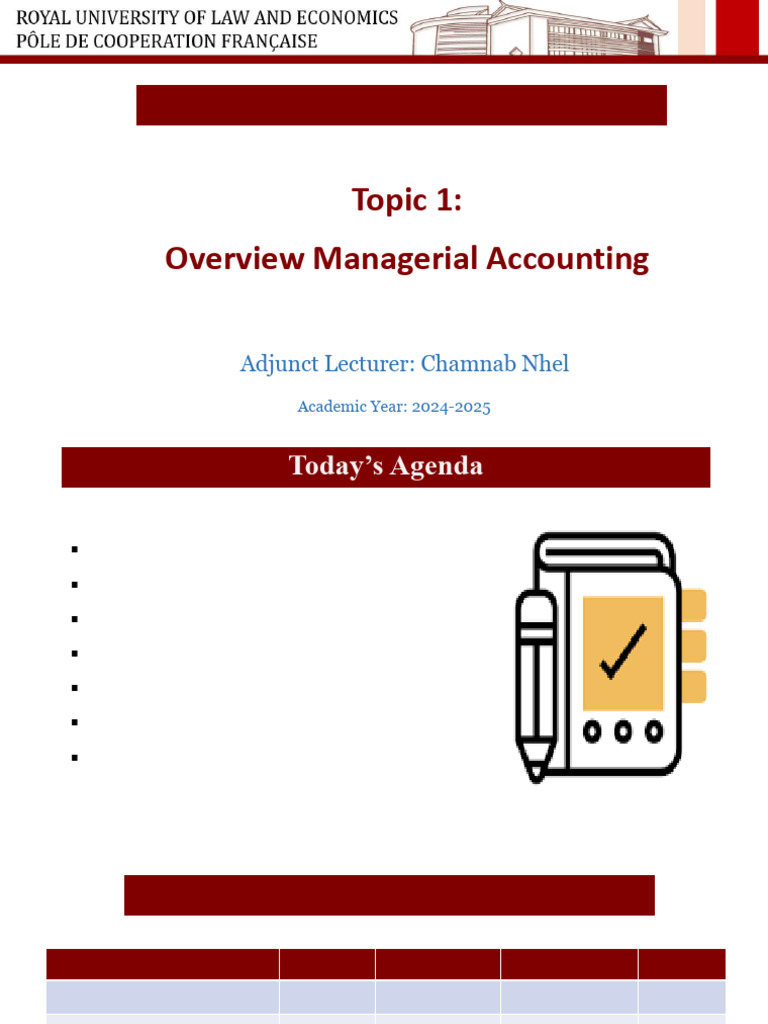 ROYAL UNIVERSITY OF LAW AND ECONOMICS
PÔLE DE COOPERATION FRANÇAISE

Topic 1:
Overview Managerial Accounting

Adjunct Lecturer: Chamnab Nhel

Academic Year: 2024-2025

Today's Agenda